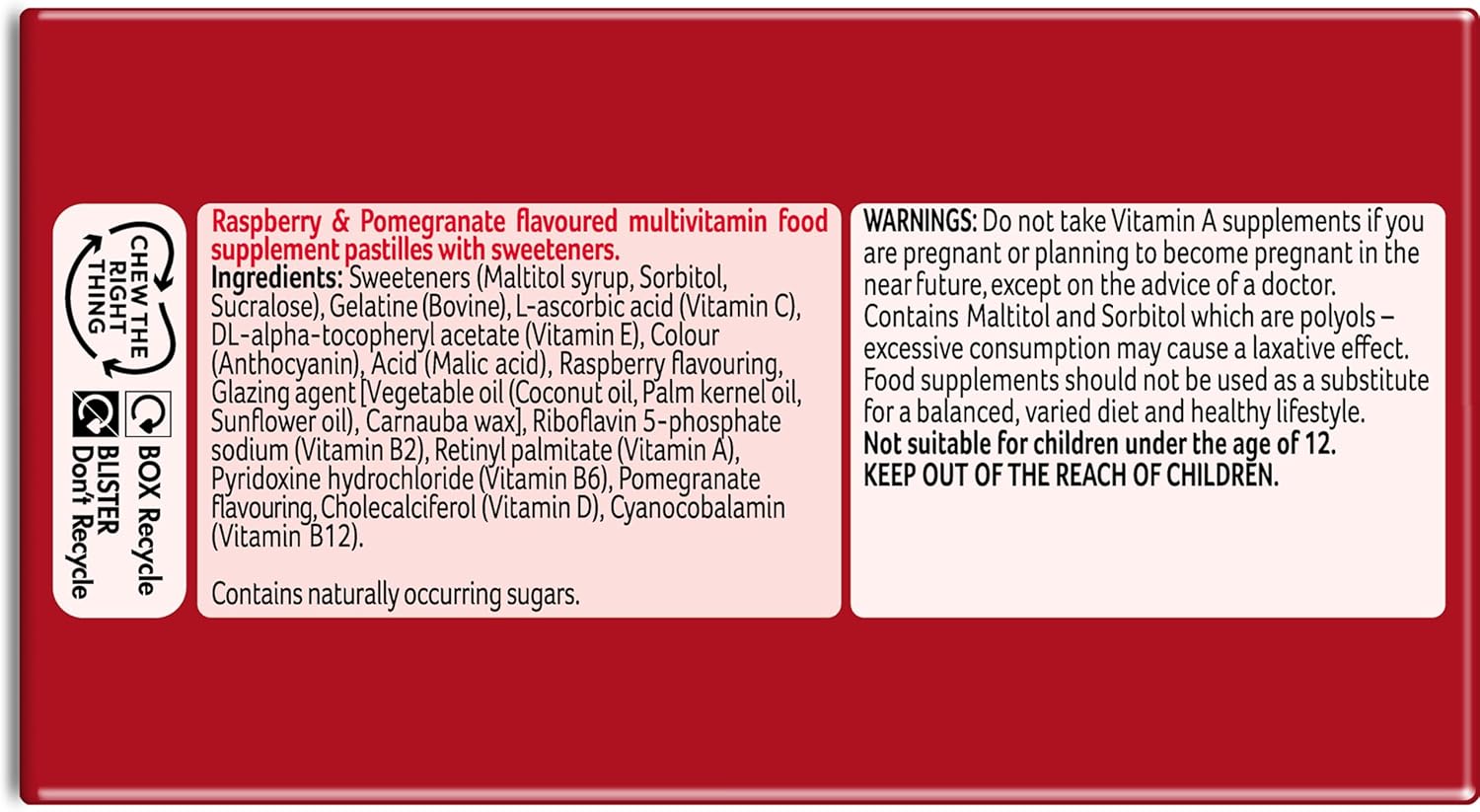 CHEW THE RIGHT THING

BOX Recycle

BLISTER Don't Recycle

Raspberry & Pomegranate flavoured multivitamin food supplement pastilles with sweeteners.
Ingredients: Sweeteners (Maltitol syrup, Sorbitol, Sucralose), Gelatine (Bovine), L-ascorbic acid (Vitamin C), DL-alpha-tocopheryl acetate (Vitamin E), Colour (Anthocyanin), Acid (Malic acid), Raspberry flavouring, Glazing agent [Vegetable oil (Coconut oil, Palm kernel oil, Sunflower oil), Carnauba wax], Riboflavin 5-phosphate sodium (Vitamin B2), Retinyl palmitate (Vitamin A), Pyridoxine hydrochloride (Vitamin B6), Pomegranate flavouring, Cholecalciferol (Vitamin D), Cyanocobalamin (Vitamin B12).

Contains naturally occurring sugars.

WARNINGS: Do not take Vitamin A supplements if you are pregnant or planning to become pregnant in the near future, except on the advice of a doctor.
Contains Maltitol and Sorbitol which are polyols – excessive consumption may cause a laxative effect.
Food supplements should not be used as a substitute for a balanced, varied diet and healthy lifestyle.
Not suitable for children under the age of 12.
KEEP OUT OF THE REACH OF CHILDREN.